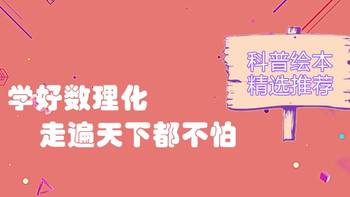 科普绘本
精选推荐

学好数理化
走遍天下都不怕